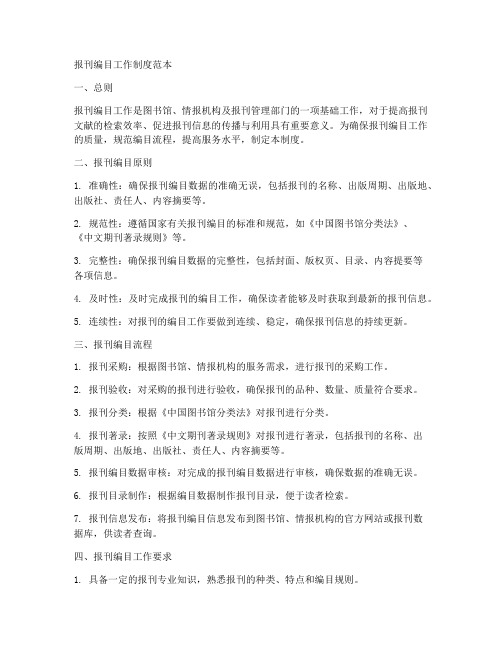 报刊编目工作制度范本

一、总则

报刊编目工作是图书馆、情报机构及报刊管理部门的一项基础工作，对于提高报刊文献的检索效率、促进报刊信息的传播与利用具有重要意义。为确保报刊编目工作的质量，规范编目流程，提高服务水平，制定本制度。

二、报刊编目原则

1. 准确性：确保报刊编目数据的准确无误，包括报刊的名称、出版周期、出版地、出版社、责任人、内容摘要等。

2. 规范性：遵循国家有关报刊编目的标准和规范，如《中国图书馆分类法》、《中文期刊著录规则》等。

3. 完整性：确保报刊编目数据的完整性，包括封面、版权页、目录、内容提要等各项信息。

4. 及时性：及时完成报刊的编目工作，确保读者能够及时获取到最新的报刊信息。

5. 连续性：对报刊的编目工作要做到连续、稳定，确保报刊信息的持续更新。

三、报刊编目流程

1. 报刊采购：根据图书馆、情报机构的服务需求，进行报刊的采购工作。

2. 报刊验收：对采购的报刊进行验收，确保报刊的品种、数量、质量符合要求。

3. 报刊分类：根据《中国图书馆分类法》对报刊进行分类。

4. 报刊著录：按照《中文期刊著录规则》对报刊进行著录，包括报刊的名称、出版周期、出版地、出版社、责任人、内容摘要等。

5. 报刊编目数据审核：对完成的报刊编目数据进行审核，确保数据的准确无误。

6. 报刊目录制作：根据编目数据制作报刊目录，便于读者检索。

7. 报刊信息发布：将报刊编目信息发布到图书馆、情报机构的官方网站或报刊数据库，供读者查询。

四、报刊编目工作要求

1. 具备一定的报刊专业知识，熟悉报刊的种类、特点和编目规则。